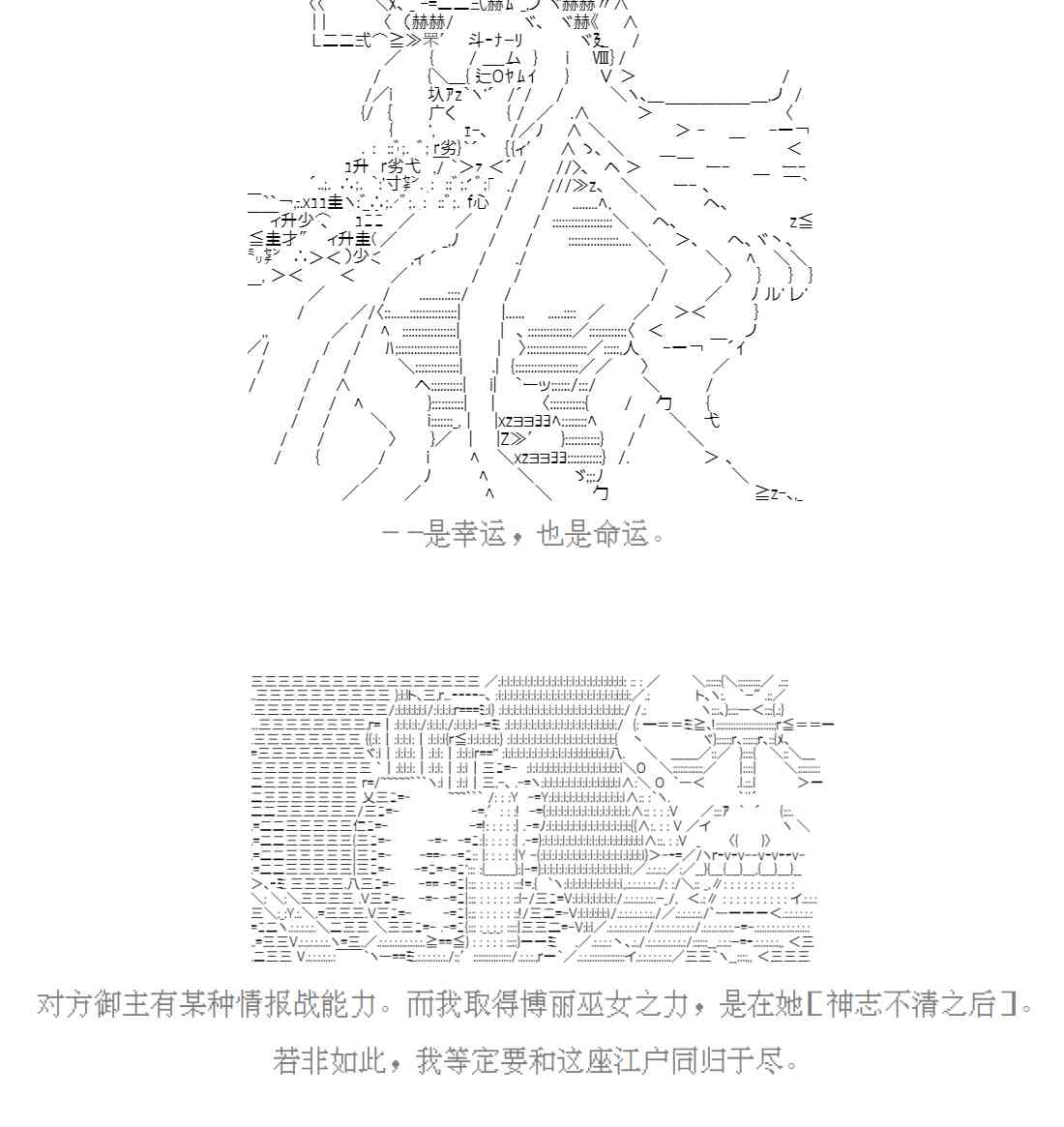 ——是幸运，也是命运。

对方御主有某种情报战能力。而我取得博丽巫女之力，是在她［神志不清之后］。

若非如此，我等定要和这座江户同归于尽。